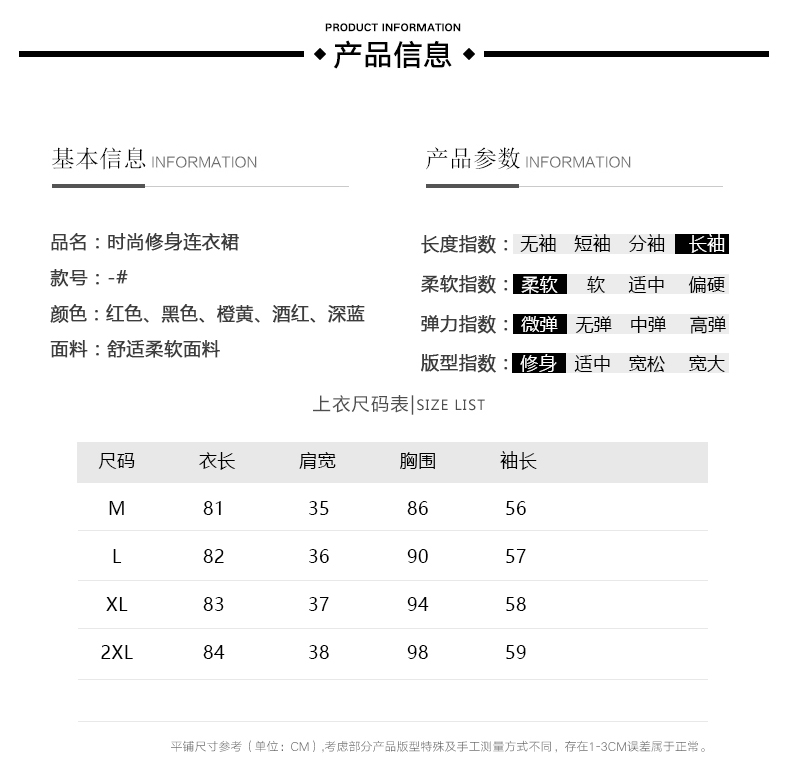 PRODUCT INFORMATION
产品信息

基本信息 INFORMATION

品名：时尚修身连衣裙
款号：-#
颜色：红色、黑色、橙黄、酒红、深蓝
面料：舒适柔软面料

产品参数 INFORMATION

长度指数：无袖 短袖 分袖 长袖
柔软指数：柔软 软 适中 偏硬
弹力指数：微弹 无弹 中弹 高弹
版型指数：修身 适中 宽松 宽大

上衣尺码表|SIZE LIST

| 尺码 | 衣长 | 肩宽 | 胸围 | 袖长 |
|---|---|---|---|---|
| M | 81 | 35 | 86 | 56 |
| L | 82 | 36 | 90 | 57 |
| XL | 83 | 37 | 94 | 58 |
| 2XL | 84 | 38 | 98 | 59 |

平铺尺寸参考（单位：CM）,考虑部分产品版型特殊及手工测量方式不同，存在1-3CM误差属于正常。